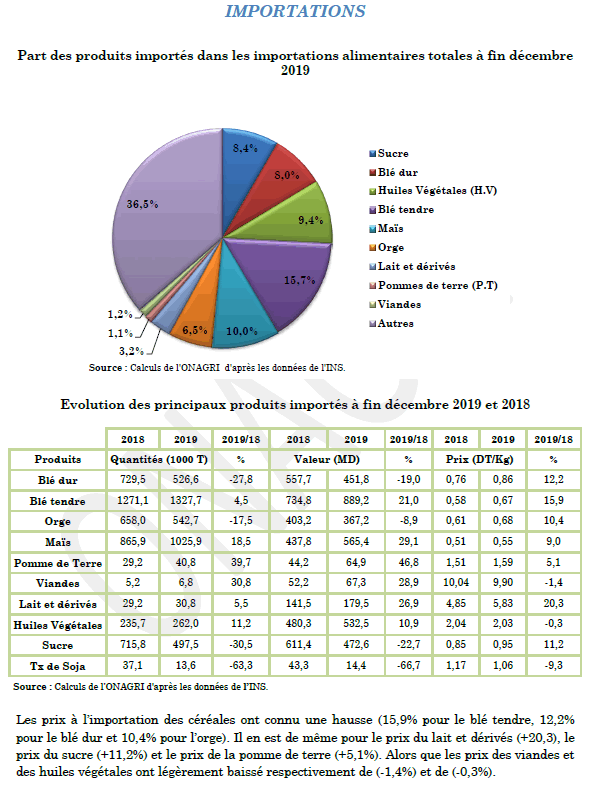 IMPORTATIONS

Part des produits importés dans les importations alimentaires totales à fin décembre 2019

8,4%
8,0%
9,4%
15,7%
10,0%
6,5%
3,2%
1,1%
1,2%
36,5%

Sucre
Blé dur
Huiles Végétales (H.V)
Blé tendre
Maïs
Orge
Lait et dérivés
Pommes de terre (P.T)
Viandes
Autres

Source : Calculs de l'ONAGRI d'après les données de l'INS.

Evolution des principaux produits importés à fin décembre 2019 et 2018

| | 2018 | 2019 | 2019/18 | 2018 | 2019 | 2019/18 | 2018 | 2019 | 2019/18 |
|---|---|---|---|---|---|---|---|---|---|
| Produits | Quantités (1000 T) | | % | Valeur (MD) | | % | Prix (DT/Kg) | | % |
| Blé dur | 729,5 | 526,6 | -27,8 | 557,7 | 451,8 | -19,0 | 0,76 | 0,86 | 12,2 |
| Blé tendre | 1271,1 | 1327,7 | 4,5 | 734,8 | 889,2 | 21,0 | 0,58 | 0,67 | 15,9 |
| Orge | 658,0 | 542,7 | -17,5 | 403,2 | 367,2 | -8,9 | 0,61 | 0,68 | 10,4 |
| Maïs | 865,9 | 1025,9 | 18,5 | 437,8 | 565,4 | 29,1 | 0,51 | 0,55 | 9,0 |
| Pomme de Terre | 29,2 | 40,8 | 39,7 | 44,2 | 64,9 | 46,8 | 1,51 | 1,59 | 5,1 |
| Viandes | 5,2 | 6,8 | 30,8 | 52,2 | 67,3 | 28,9 | 10,04 | 9,90 | -1,4 |
| Lait et dérivés | 29,2 | 30,8 | 5,5 | 141,5 | 179,5 | 26,9 | 4,85 | 5,83 | 20,3 |
| Huiles Végétales | 235,7 | 262,0 | 11,2 | 480,3 | 532,5 | 10,9 | 2,04 | 2,03 | -0,3 |
| Sucre | 715,8 | 497,5 | -30,5 | 611,4 | 472,6 | -22,7 | 0,85 | 0,95 | 11,2 |
| Tx de Soja | 37,1 | 13,6 | -63,3 | 43,3 | 14,4 | -66,7 | 1,17 | 1,06 | -9,3 |

Source : Calculs de l'ONAGRI d'après les données de l'INS.

Les prix à l'importation des céréales ont connu une hausse (15,9% pour le blé tendre, 12,2% pour le blé dur et 10,4% pour l'orge). Il en est de même pour le prix du lait et dérivés (+20,3), le prix du sucre (+11,2%) et le prix de la pomme de terre (+5,1%). Alors que les prix des viandes et des huiles végétales ont légèrement baissé respectivement de (-1,4%) et de (-0,3%).